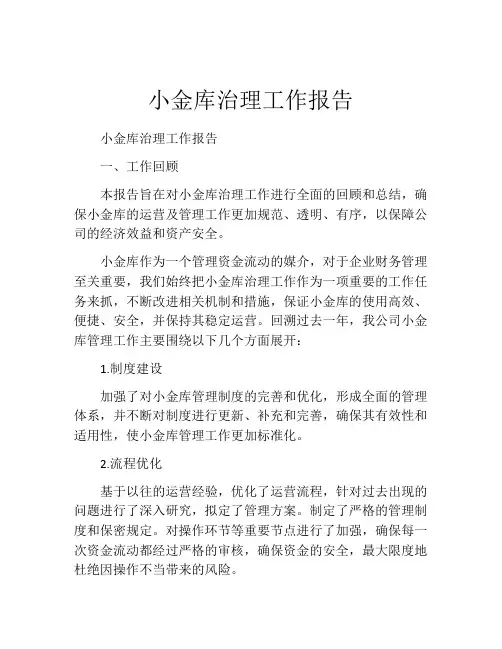 小金库治理工作报告

小金库治理工作报告

一、工作回顾

本报告旨在对小金库治理工作进行全面的回顾和总结，确保小金库的运营及管理工作更加规范、透明、有序，以保障公司的经济效益和资产安全。

小金库作为一个管理资金流动的媒介，对于企业财务管理至关重要，我们始终把小金库治理工作作为一项重要的工作任务来抓，不断改进相关机制和措施，保证小金库的使用高效、便捷、安全，并保持其稳定运营。回溯过去一年，我公司小金库管理工作主要围绕以下几个方面展开：

1.制度建设

加强了对小金库管理制度的完善和优化，形成全面的管理体系，并不断对制度进行更新、补充和完善，确保其有效性和适用性，使小金库管理工作更加标准化。

2.流程优化

基于以往的运营经验，优化了运营流程，针对过去出现的问题进行了深入研究，拟定了管理方案。制定了严格的管理制度和保密规定。对操作环节等重要节点进行了加强，确保每一次资金流动都经过严格的审核，确保资金的安全，最大限度地杜绝因操作不当带来的风险。